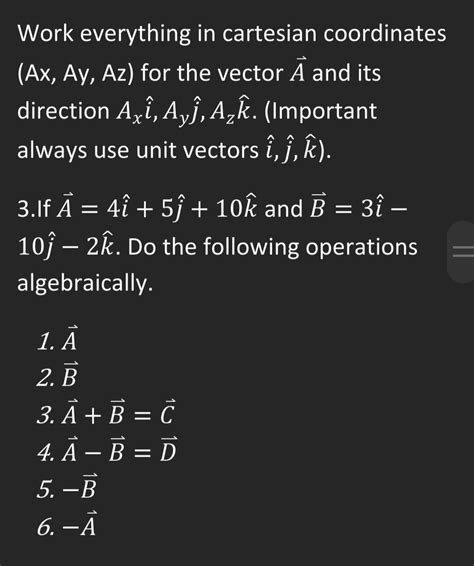 Work everything in cartesian coordinates (Ax, Ay, Az) for the vector $\vec{A}$ and its direction $A_x\hat{\imath}, A_y\hat{\jmath}, A_z\hat{k}$. (Important always use unit vectors $\hat{\imath}, \hat{\jmath}, \hat{k}$).

3.If $\vec{A} = 4\hat{\imath} + 5\hat{\jmath} + 10\hat{k}$ and $\vec{B} = 3\hat{\imath} - 10\hat{\jmath} - 2\hat{k}$. Do the following operations algebraically.

1. $\vec{A}$
2. $\vec{B}$
3. $\vec{A} + \vec{B} = \vec{C}$
4. $\vec{A} - \vec{B} = \vec{D}$
5. $-\vec{B}$
6. $-\vec{A}$